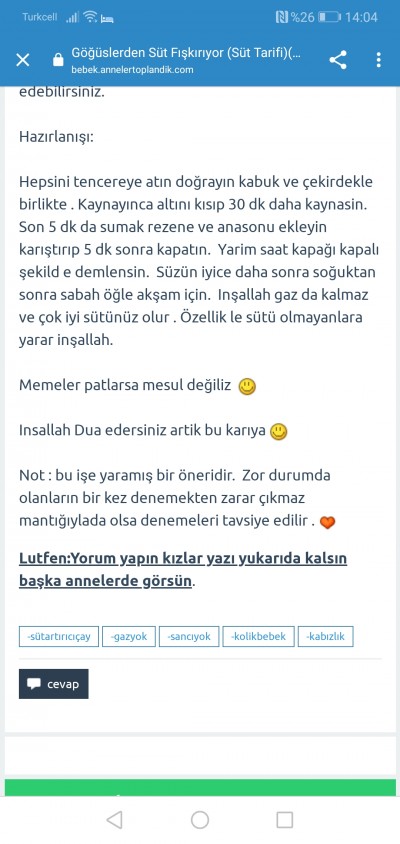 Turkcell %26 14:04

Göğüslerden Süt Fışkırıyor (Süt Tarifi)(...
bebek.annelertoplandik.com

edebilirsiniz.

Hazırlanışı:

Hepsini tencereye atın doğrayın kabuk ve çekirdekle birlikte . Kaynayınca altını kısıp 30 dk daha kaynasin. Son 5 dk da sumak rezene ve anasonu ekleyin karıştırıp 5 dk sonra kapatın. Yarim saat kapağı kapalı şekild e demlensin. Süzün iyice daha sonra soğuktan sonra sabah öğle akşam için. Inşallah gaz da kalmaz ve çok iyi sütünüz olur . Özellik le sütü olmayanlara yarar inşallah.

Memeler patlarsa mesul değiliz

Insallah Dua edersiniz artik bu karıya

Not : bu işe yaramış bir öneridir. Zor durumda olanların bir kez denemekten zarar çıkmaz mantığıylada olsa denemeleri tavsiye edilir .

Lutfen:Yorum yapın kızlar yazı yukarıda kalsın başka annelerde görsün.

-sütartırıcıçay -gazyok -sancıyok -kolikbebek -kabızlık

cevap